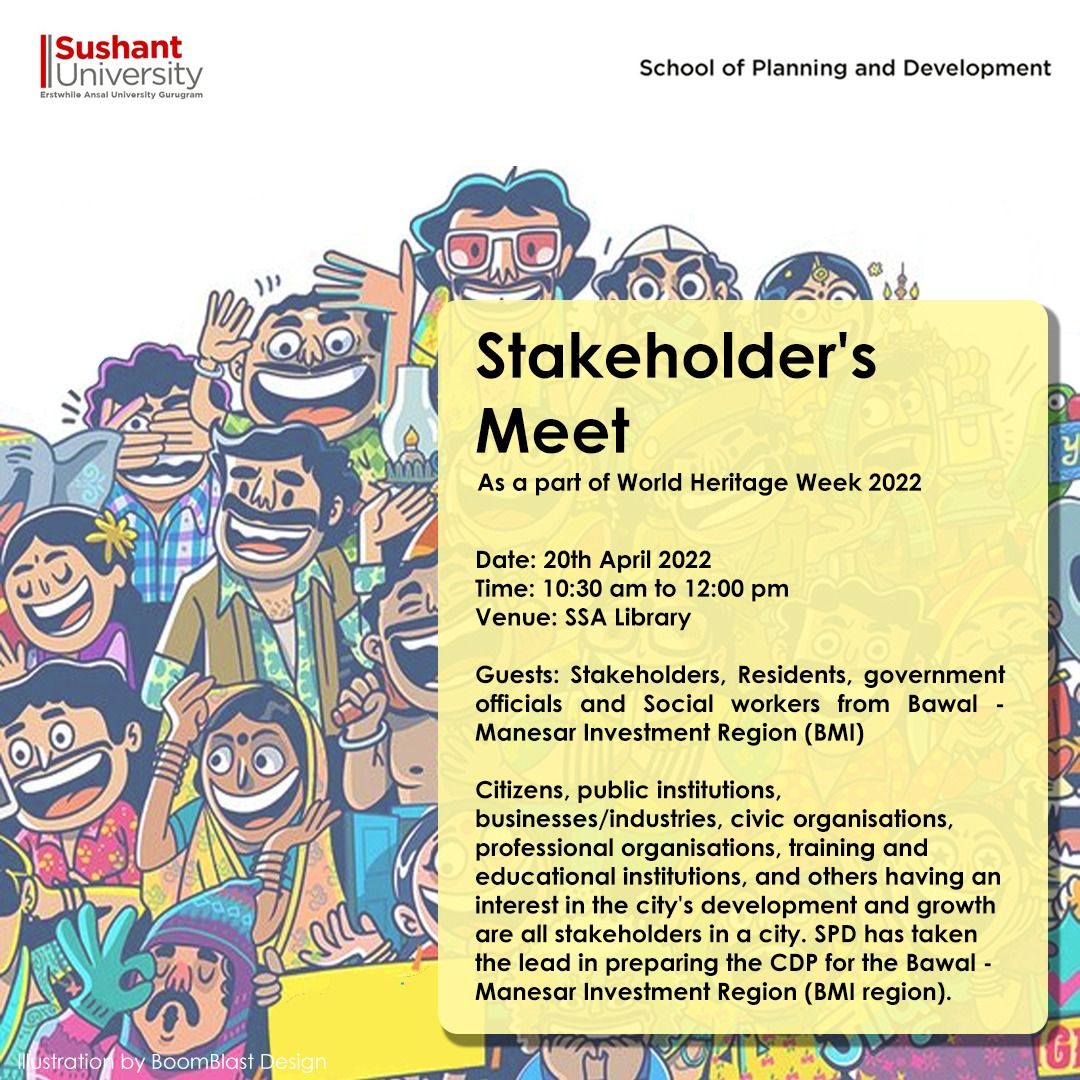 Sushant University
Erstwhile Ansal University Gurugram

School of Planning and Development

Stakeholder's Meet
As a part of World Heritage Week 2022

Date: 20th April 2022
Time: 10:30 am to 12:00 pm
Venue: SSA Library

Guests: Stakeholders, Residents, government officials and Social workers from Bawal - Manesar Investment Region (BMI)

Citizens, public institutions, businesses/industries, civic organisations, professional organisations, training and educational institutions, and others having an interest in the city's development and growth are all stakeholders in a city. SPD has taken the lead in preparing the CDP for the Bawal - Manesar Investment Region (BMI region).

Illustration by BoomBlast Design